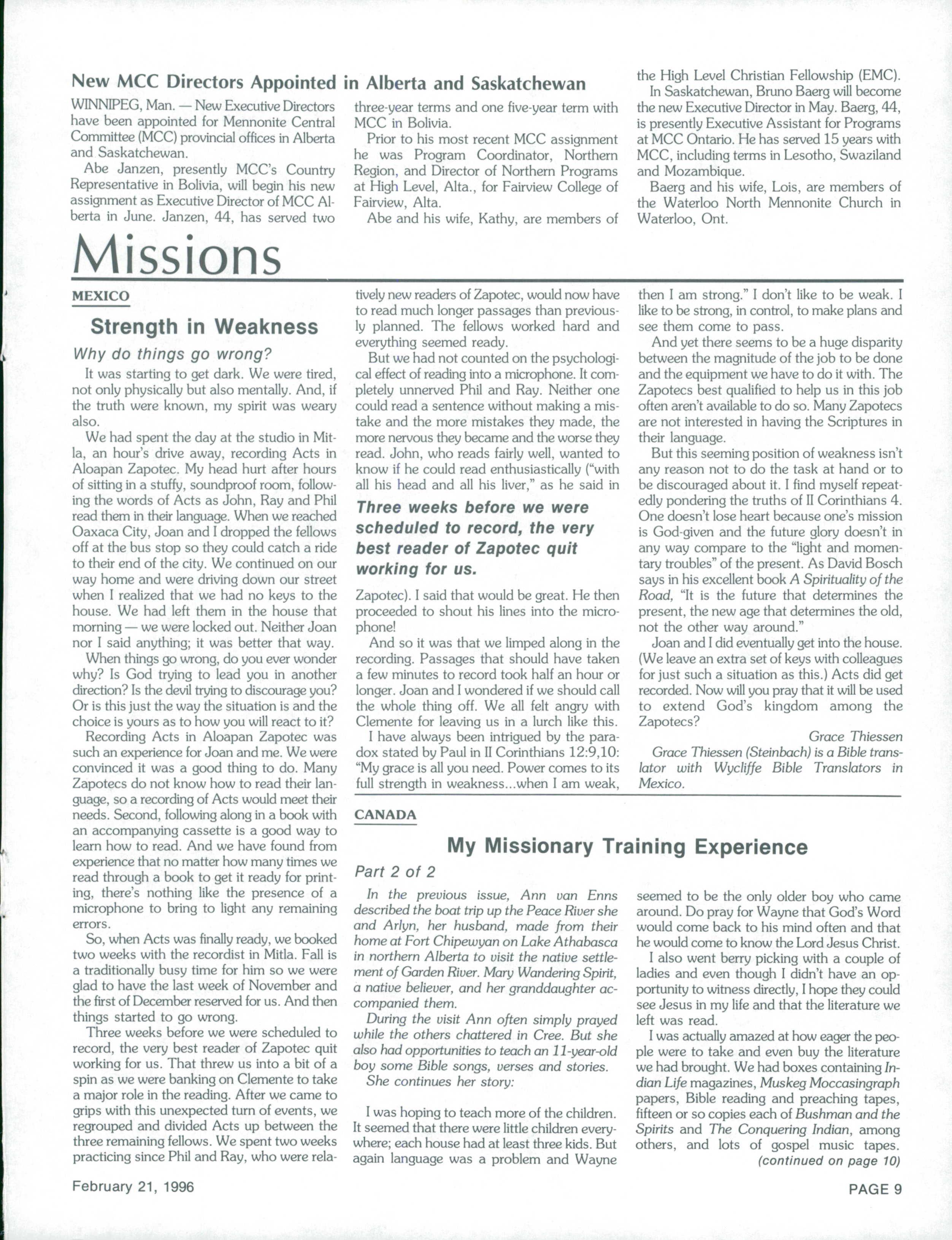 New MCC Directors Appointed in Alberta and Saskatchewan

WINNIPEG, Man. — New Executive Directors have been appointed for Mennonite Central Committee (MCC) provincial offices in Alberta and Saskatchewan.

Abe Janzen, presently MCC's Country Representative in Bolivia, will begin his new assignment as Executive Director of MCC Alberta in June. Janzen, 44, has served two three-year terms and one five-year term with MCC in Bolivia.

Prior to his most recent MCC assignment he was Program Coordinator, Northern Region, and Director of Northern Programs at High Level, Alta., for Fairview College of Fairview, Alta.

Abe and his wife, Kathy, are members of the High Level Christian Fellowship (EMC).

In Saskatchewan, Bruno Baerg will become the new Executive Director in May. Baerg, 44, is presently Executive Assistant for Programs at MCC Ontario. He has served 15 years with MCC, including terms in Lesotho, Swaziland and Mozambique.

Baerg and his wife, Lois, are members of the Waterloo North Mennonite Church in Waterloo, Ont.

Missions

MEXICO

Strength in Weakness

Why do things go wrong?

It was starting to get dark. We were tired, not only physically but also mentally. And, if the truth were known, my spirit was weary also.

We had spent the day at the studio in Mitla, an hour's drive away, recording Acts in Aloapan Zapotec. My head hurt after hours of sitting in a stuffy, soundproof room, following the words of Acts as John, Ray and Phil read them in their language. When we reached Oaxaca City, Joan and I dropped the fellows off at the bus stop so they could catch a ride to their end of the city. We continued on our way home and were driving down our street when I realized that we had no keys to the house. We had left them in the house that morning — we were locked out. Neither Joan nor I said anything; it was better that way.

When things go wrong, do you ever wonder why? Is God trying to lead you in another direction? Is the devil trying to discourage you? Or is this just the way the situation is and the choice is yours as to how you will react to it?

Recording Acts in Aloapan Zapotec was such an experience for Joan and me. We were convinced it was a good thing to do. Many Zapotecs do not know how to read their language, so a recording of Acts would meet their needs. Second, following along in a book with an accompanying cassette is a good way to learn how to read. And we have found from experience that no matter how many times we read through a book to get it ready for printing, there's nothing like the presence of a microphone to bring to light any remaining errors.

So, when Acts was finally ready, we booked two weeks with the recordist in Mitla. Fall is a traditionally busy time for him so we were glad to have the last week of November and the first of December reserved for us. And then things started to go wrong.

Three weeks before we were scheduled to record, the very best reader of Zapotec quit working for us. That threw us into a bit of a spin as we were banking on Clemente to take a major role in the reading. After we came to grips with this unexpected turn of events, we regrouped and divided Acts up between the three remaining fellows. We spent two weeks practicing since Phil and Ray, who were relatively new readers of Zapotec, would now have to read much longer passages than previously planned. The fellows worked hard and everything seemed ready.

But we had not counted on the psychological effect of reading into a microphone. It completely unnerved Phil and Ray. Neither one could read a sentence without making a mistake and the more mistakes they made, the more nervous they became and the worse they read. John, who reads fairly well, wanted to know if he could read enthusiastically ("with all his head and all his liver," as he said in

Three weeks before we were scheduled to record, the very best reader of Zapotec quit working for us.

Zapotec). I said that would be great. He then proceeded to shout his lines into the microphone!

And so it was that we limped along in the recording. Passages that should have taken a few minutes to record took half an hour or longer. Joan and I wondered if we should call the whole thing off. We all felt angry with Clemente for leaving us in a lurch like this.

I have always been intrigued by the paradox stated by Paul in II Corinthians 12:9,10: "My grace is all you need. Power comes to its full strength in weakness...when I am weak, then I am strong." I don't like to be weak. I like to be strong, in control, to make plans and see them come to pass.

And yet there seems to be a huge disparity between the magnitude of the job to be done and the equipment we have to do it with. The Zapotecs best qualified to help us in this job often aren't available to do so. Many Zapotecs are not interested in having the Scriptures in their language.

But this seeming position of weakness isn't any reason not to do the task at hand or to be discouraged about it. I find myself repeatedly pondering the truths of II Corinthians 4. One doesn't lose heart because one's mission is God-given and the future glory doesn't in any way compare to the "light and momentary troubles" of the present. As David Bosch says in his excellent book A Spirituality of the Road, "It is the future that determines the present, the new age that determines the old, not the other way around."

Joan and I did eventually get into the house. (We leave an extra set of keys with colleagues for just such a situation as this.) Acts did get recorded. Now will you pray that it will be used to extend God's kingdom among the Zapotecs?

Grace Thiessen

Grace Thiessen (Steinbach) is a Bible translator with Wycliffe Bible Translators in Mexico.

CANADA

My Missionary Training Experience

Part 2 of 2

In the previous issue, Ann van Enns described the boat trip up the Peace River she and Arlyn, her husband, made from their home at Fort Chipewyan on Lake Athabasca in northern Alberta to visit the native settlement of Garden River. Mary Wandering Spirit, a native believer, and her granddaughter accompanied them.

During the visit Ann often simply prayed while the others chattered in Cree. But she also had opportunities to teach an 11-year-old boy some Bible songs, verses and stories.

She continues her story:

I was hoping to teach more of the children. It seemed that there were little children everywhere; each house had at least three kids. But again language was a problem and Wayne seemed to be the only older boy who came around. Do pray for Wayne that God's Word would come back to his mind often and that he would come to know the Lord Jesus Christ.

I also went berry picking with a couple of ladies and even though I didn't have an opportunity to witness directly, I hope they could see Jesus in my life and that the literature we left was read.

I was actually amazed at how eager the people were to take and even buy the literature we had brought. We had boxes containing Indian Life magazines, Muskeg Moccasingraph papers, Bible reading and preaching tapes, fifteen or so copies each of Bushman and the Spirits and The Conquering Indian, among others, and lots of gospel music tapes.

(continued on page 10)

February 21, 1996

PAGE 9